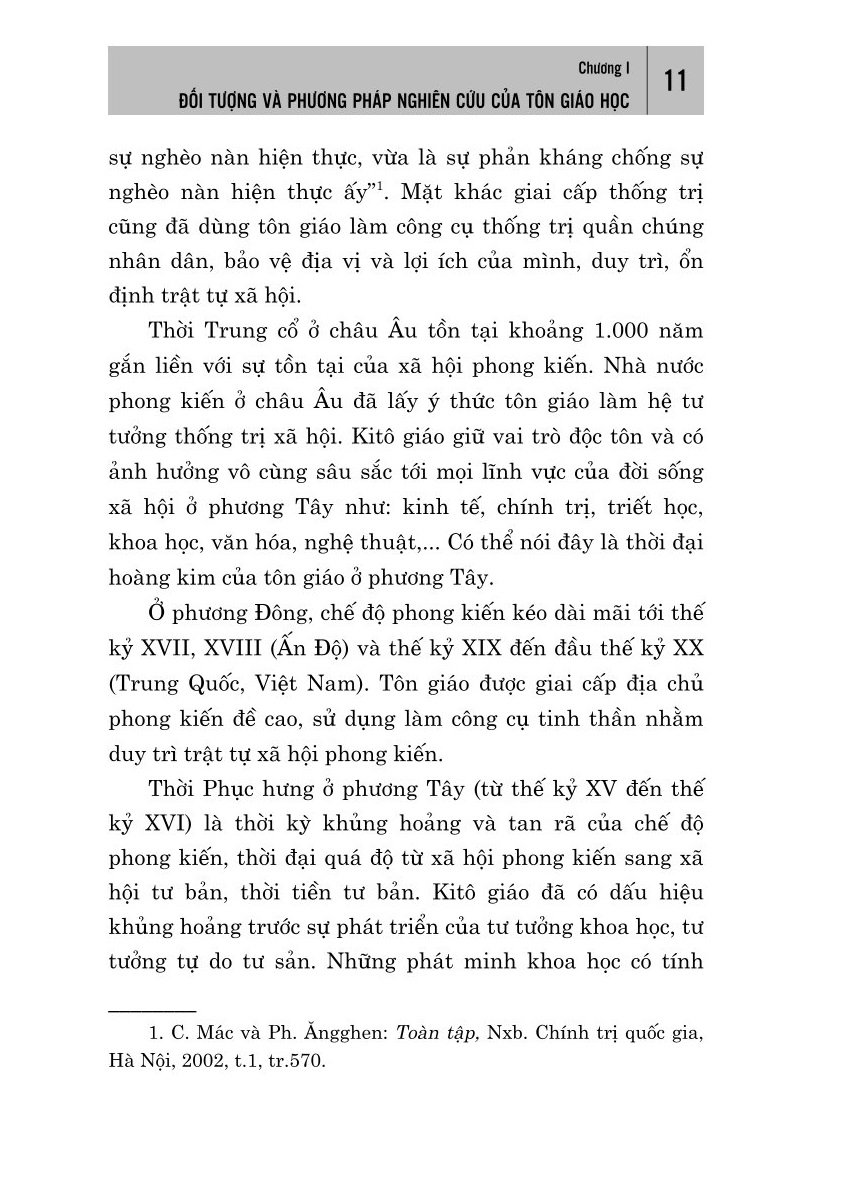 Chương I
ĐỐI TƯỢNG VÀ PHƯƠNG PHÁP NGHIÊN CỨU CỦA TÔN GIÁO HỌC
11

sự nghèo nàn hiện thực, vừa là sự phản kháng chống sự nghèo nàn hiện thực ấy"$^1$. Mặt khác giai cấp thống trị cũng đã dùng tôn giáo làm công cụ thống trị quần chúng nhân dân, bảo vệ địa vị và lợi ích của mình, duy trì, ổn định trật tự xã hội.

Thời Trung cổ ở châu Âu tồn tại khoảng 1.000 năm gắn liền với sự tồn tại của xã hội phong kiến. Nhà nước phong kiến ở châu Âu đã lấy ý thức tôn giáo làm hệ tư tưởng thống trị xã hội. Kitô giáo giữ vai trò độc tôn và có ảnh hưởng vô cùng sâu sắc tới mọi lĩnh vực của đời sống xã hội ở phương Tây như: kinh tế, chính trị, triết học, khoa học, văn hóa, nghệ thuật,... Có thể nói đây là thời đại hoàng kim của tôn giáo ở phương Tây.

Ở phương Đông, chế độ phong kiến kéo dài mãi tới thế kỷ XVII, XVIII (Ấn Độ) và thế kỷ XIX đến đầu thế kỷ XX (Trung Quốc, Việt Nam). Tôn giáo được giai cấp địa chủ phong kiến đề cao, sử dụng làm công cụ tinh thần nhằm duy trì trật tự xã hội phong kiến.

Thời Phục hưng ở phương Tây (từ thế kỷ XV đến thế kỷ XVI) là thời kỳ khủng hoảng và tan rã của chế độ phong kiến, thời đại quá độ từ xã hội phong kiến sang xã hội tư bản, thời tiền tư bản. Kitô giáo đã có dấu hiệu khủng hoảng trước sự phát triển của tư tưởng khoa học, tư tưởng tự do tư sản. Những phát minh khoa học có tính

1. C. Mác và Ph. Ăngghen: Toàn tập, Nxb. Chính trị quốc gia, Hà Nội, 2002, t.1, tr.570.